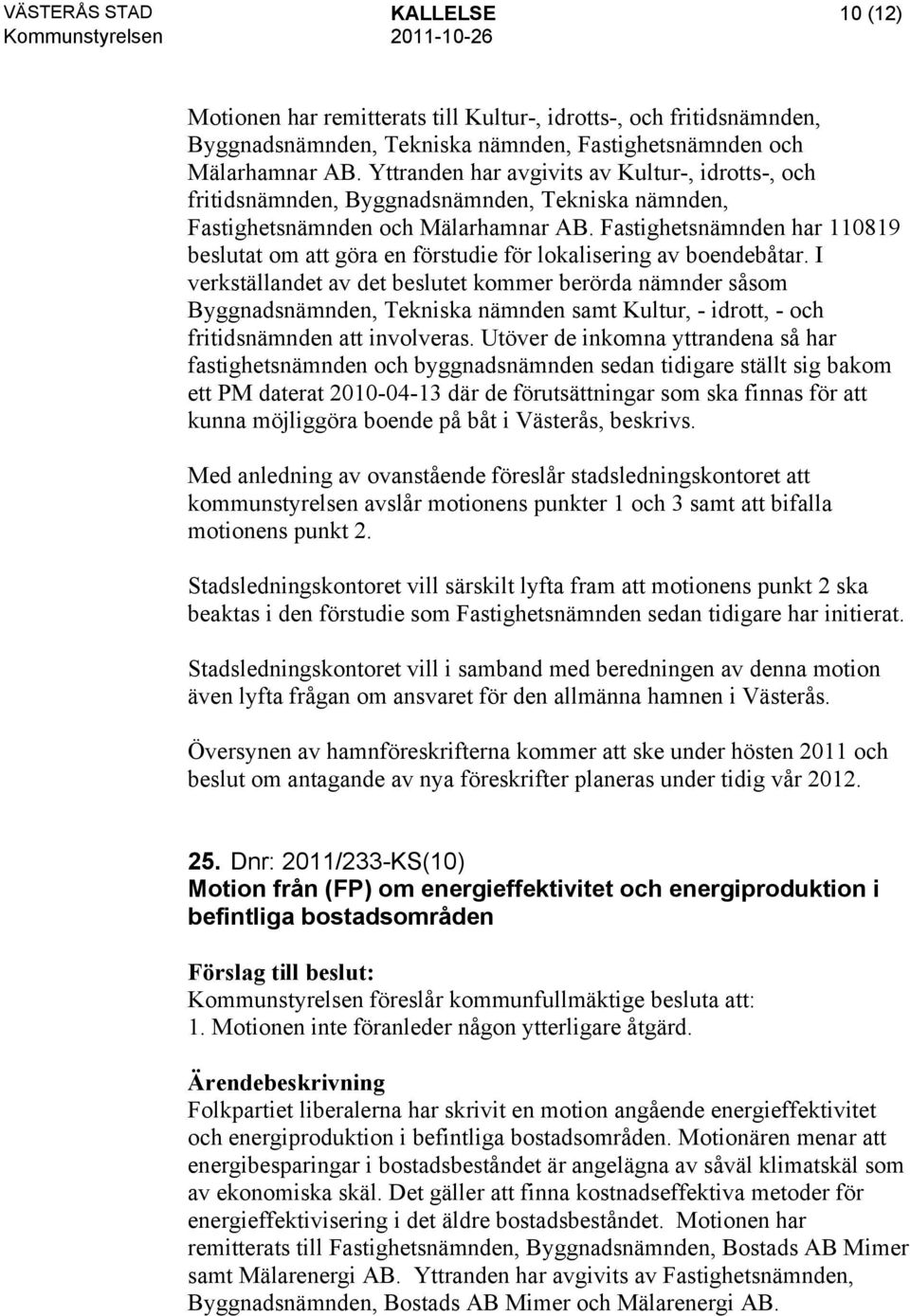 VÄSTERÅS STAD
Kommunstyrelsen

KALLELSE
2011-10-26

10 (12)

Motionen har remitterats till Kultur-, idrotts-, och fritidsnämnden, Byggnadsnämnden, Tekniska nämnden, Fastighetsnämnden och Mälarhamnar AB. Yttranden har avgivits av Kultur-, idrotts-, och fritidsnämnden, Byggnadsnämnden, Tekniska nämnden, Fastighetsnämnden och Mälarhamnar AB. Fastighetsnämnden har 110819 beslutat om att göra en förstudie för lokalisering av boendebåtar. I verkställandet av det beslutet kommer berörda nämnder såsom Byggnadsnämnden, Tekniska nämnden samt Kultur, - idrott, - och fritidsnämnden att involveras. Utöver de inkomna yttrandena så har fastighetsnämnden och byggnadsnämnden sedan tidigare ställt sig bakom ett PM daterat 2010-04-13 där de förutsättningar som ska finnas för att kunna möjliggöra boende på båt i Västerås, beskrivs.

Med anledning av ovanstående föreslår stadsledningskontoret att kommunstyrelsen avslår motionens punkter 1 och 3 samt att bifalla motionens punkt 2.

Stadsledningskontoret vill särskilt lyfta fram att motionens punkt 2 ska beaktas i den förstudie som Fastighetsnämnden sedan tidigare har initierat.

Stadsledningskontoret vill i samband med beredningen av denna motion även lyfta frågan om ansvaret för den allmänna hamnen i Västerås.

Översynen av hamnföreskrifterna kommer att ske under hösten 2011 och beslut om antagande av nya föreskrifter planeras under tidig vår 2012.

25. Dnr: 2011/233-KS(10)
Motion från (FP) om energieffektivitet och energiproduktion i befintliga bostadsområden

Förslag till beslut:
Kommunstyrelsen föreslår kommunfullmäktige besluta att:
1. Motionen inte föranleder någon ytterligare åtgärd.

Ärendebeskrivning
Folkpartiet liberalerna har skrivit en motion angående energieffektivitet och energiproduktion i befintliga bostadsområden. Motionären menar att energibesparingar i bostadsbeståndet är angelägna av såväl klimatskäl som av ekonomiska skäl. Det gäller att finna kostnadseffektiva metoder för energieffektivisering i det äldre bostadsbeståndet. Motionen har remitterats till Fastighetsnämnden, Byggnadsnämnden, Bostads AB Mimer samt Mälarenergi AB. Yttranden har avgivits av Fastighetsnämnden, Byggnadsnämnden, Bostads AB Mimer och Mälarenergi AB.